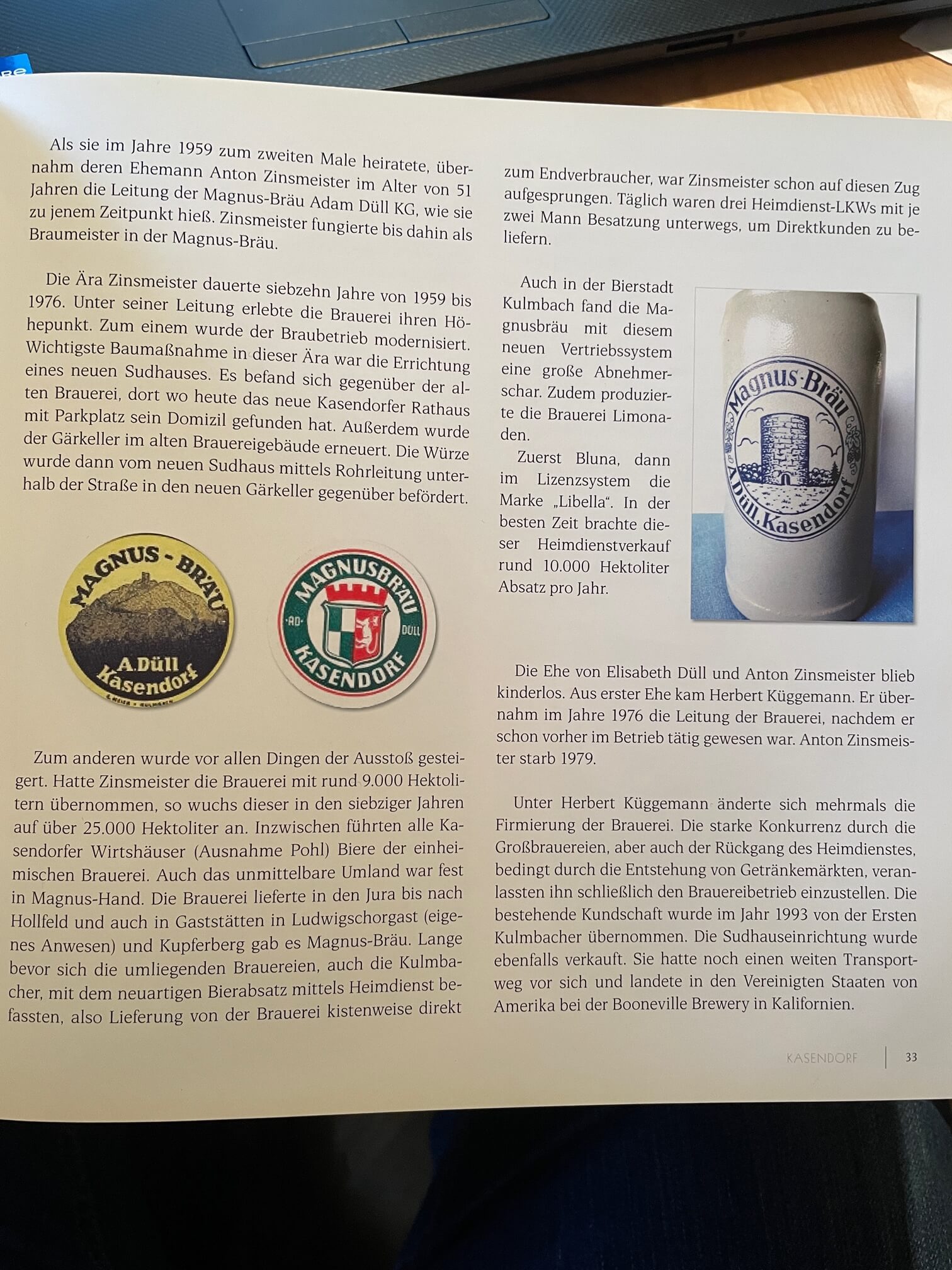 Als sie im Jahre 1959 zum zweiten Male heiratete, übernahm deren Ehemann Anton Zinsmeister im Alter von 51 Jahren die Leitung der Magnus-Bräu Adam Düll KG, wie sie zu jenem Zeitpunkt hieß. Zinsmeister fungierte bis dahin als Braumeister in der Magnus-Bräu.

Die Ära Zinsmeister dauerte siebzehn Jahre von 1959 bis 1976. Unter seiner Leitung erlebte die Brauerei ihren Höhepunkt. Zum einem wurde der Braubetrieb modernisiert. Wichtigste Baumaßnahme in dieser Ära war die Errichtung eines neuen Sudhauses. Es befand sich gegenüber der alten Brauerei, dort wo heute das neue Kasendorfer Rathaus mit Parkplatz sein Domizil gefunden hat. Außerdem wurde der Gärkeller im alten Brauereigebäude erneuert. Die Würze wurde dann vom neuen Sudhaus mittels Rohrleitung unterhalb der Straße in den neuen Gärkeller gegenüber befördert.

MAGNUS - BRÄU
A. Düll
Kasendorf

MAGNUSBRÄU
AD DÜLL
KASENDORF

Zum anderen wurde vor allen Dingen der Ausstoß gesteigert. Hatte Zinsmeister die Brauerei mit rund 9.000 Hektolitern übernommen, so wuchs dieser in den siebziger Jahren auf über 25.000 Hektoliter an. Inzwischen führten alle Kasendorfer Wirtshäuser (Ausnahme Pohl) Biere der einheimischen Brauerei. Auch das unmittelbare Umland war fest in Magnus-Hand. Die Brauerei lieferte in den Jura bis nach Hollfeld und auch in Gaststätten in Ludwigschorgast (eigenes Anwesen) und Kupferberg gab es Magnus-Bräu. Lange bevor sich die umliegenden Brauereien, auch die Kulmbacher, mit dem neuartigen Bierabsatz mittels Heimdienst befassten, also Lieferung von der Brauerei kistenweise direkt

zum Endverbraucher, war Zinsmeister schon auf diesen Zug aufgesprungen. Täglich waren drei Heimdienst-LKWs mit je zwei Mann Besatzung unterwegs, um Direktkunden zu beliefern.

Auch in der Bierstadt Kulmbach fand die Magnusbräu mit diesem neuen Vertriebssystem eine große Abnehmerschar. Zudem produzierte die Brauerei Limonaden.

Zuerst Bluna, dann im Lizenzsystem die Marke „Libella“. In der besten Zeit brachte dieser Heimdienstverkauf rund 10.000 Hektoliter Absatz pro Jahr.

Magnus-Bräu
A. Düll, Kasendorf

Die Ehe von Elisabeth Düll und Anton Zinsmeister blieb kinderlos. Aus erster Ehe kam Herbert Küggemann. Er übernahm im Jahre 1976 die Leitung der Brauerei, nachdem er schon vorher im Betrieb tätig gewesen war. Anton Zinsmeister starb 1979.

Unter Herbert Küggemann änderte sich mehrmals die Firmierung der Brauerei. Die starke Konkurrenz durch die Großbrauereien, aber auch der Rückgang des Heimdienstes, bedingt durch die Entstehung von Getränkemärkten, veranlassten ihn schließlich den Brauereibetrieb einzustellen. Die bestehende Kundschaft wurde im Jahr 1993 von der Ersten Kulmbacher übernommen. Die Sudhauseinrichtung wurde ebenfalls verkauft. Sie hatte noch einen weiten Transportweg vor sich und landete in den Vereinigten Staaten von Amerika bei der Booneville Brewery in Kalifornien.

KASENDORF | 33